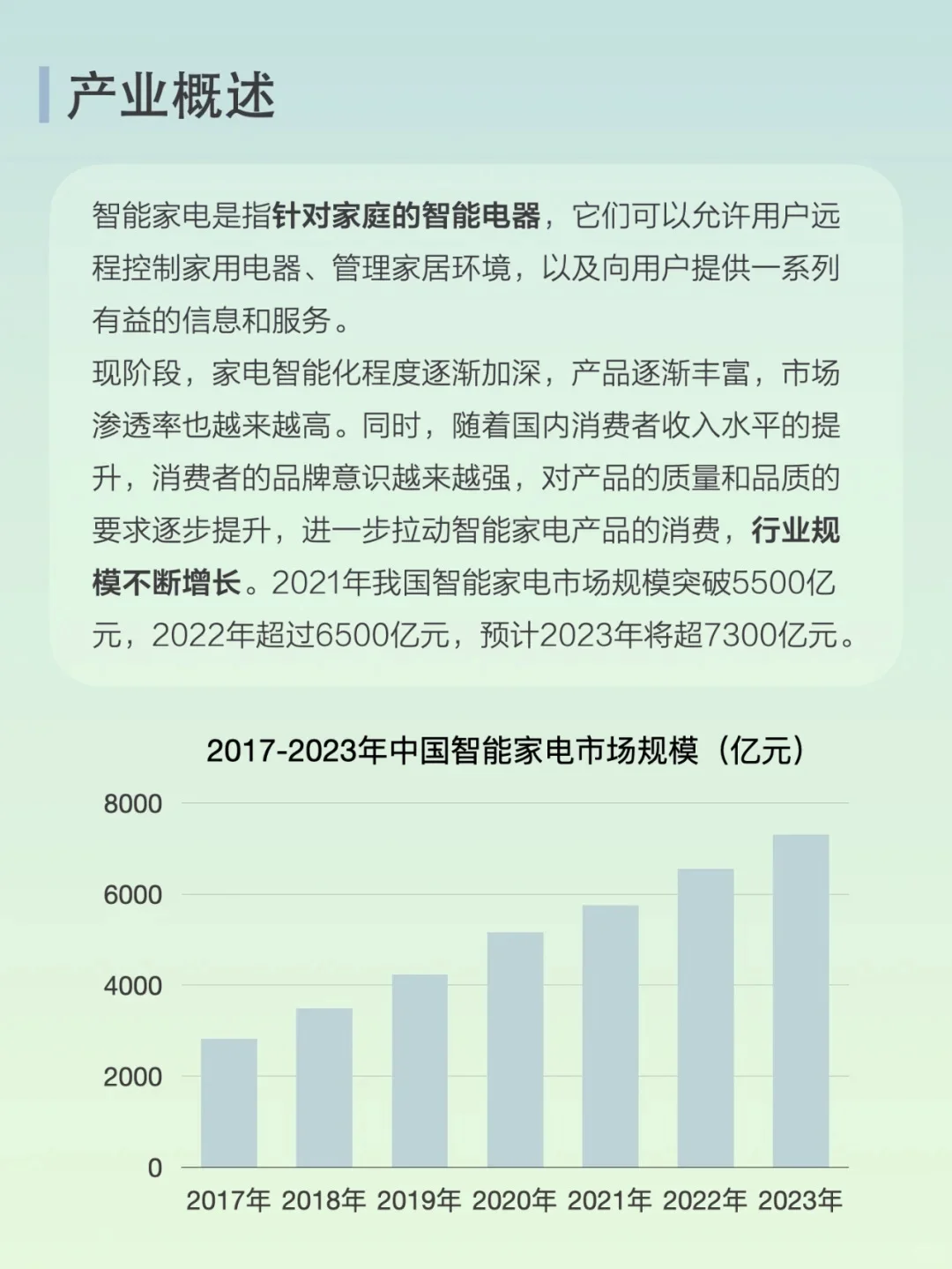 产业概述

智能家电是指针对家庭的智能电器，它们可以允许用户远程控制家用电器、管理家居环境，以及向用户提供一系列有益的信息和服务。
现阶段，家电智能化程度逐渐加深，产品逐渐丰富，市场渗透率也越来越高。同时，随着国内消费者收入水平的提升，消费者的品牌意识越来越强，对产品的质量和品质的要求逐步提升，进一步拉动智能家电产品的消费，行业规模不断增长。2021年我国智能家电市场规模突破5500亿元，2022年超过6500亿元，预计2023年将超7300亿元。

2017-2023年中国智能家电市场规模（亿元）

8000
6000
4000
2000
0

2017年 2018年 2019年 2020年 2021年 2022年 2023年